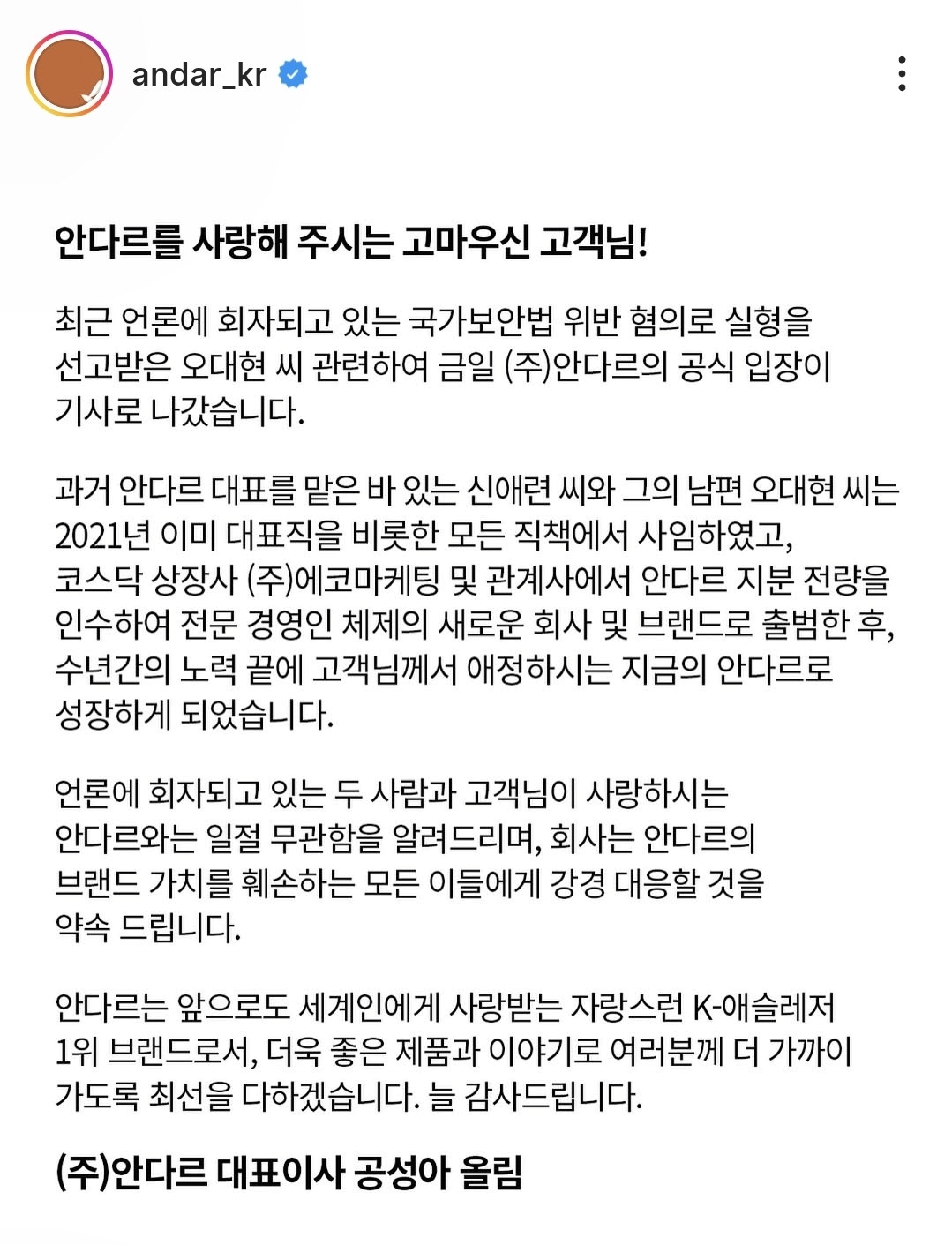 andar_kr

안다르를 사랑해 주시는 고마우신 고객님!

최근 언론에 회자되고 있는 국가보안법 위반 혐의로 실형을 선고받은 오대현 씨 관련하여 금일 (주)안다르의 공식 입장이 기사로 나갔습니다.

과거 안다르 대표를 맡은 바 있는 신애련 씨와 그의 남편 오대현 씨는 2021년 이미 대표직을 비롯한 모든 직책에서 사임하였고, 코스닥 상장사 (주)에코마케팅 및 관계사에서 안다르 지분 전량을 인수하여 전문 경영인 체제의 새로운 회사 및 브랜드로 출범한 후, 수년간의 노력 끝에 고객님께서 애정하시는 지금의 안다르로 성장하게 되었습니다.

언론에 회자되고 있는 두 사람과 고객님이 사랑하시는 안다르와는 일절 무관함을 알려드리며, 회사는 안다르의 브랜드 가치를 훼손하는 모든 이들에게 강경 대응할 것을 약속 드립니다.

안다르는 앞으로도 세계인에게 사랑받는 자랑스런 K-애슬레저 1위 브랜드로서, 더욱 좋은 제품과 이야기로 여러분께 더 가까이 가도록 최선을 다하겠습니다. 늘 감사드립니다.

(주)안다르 대표이사 공성아 올림